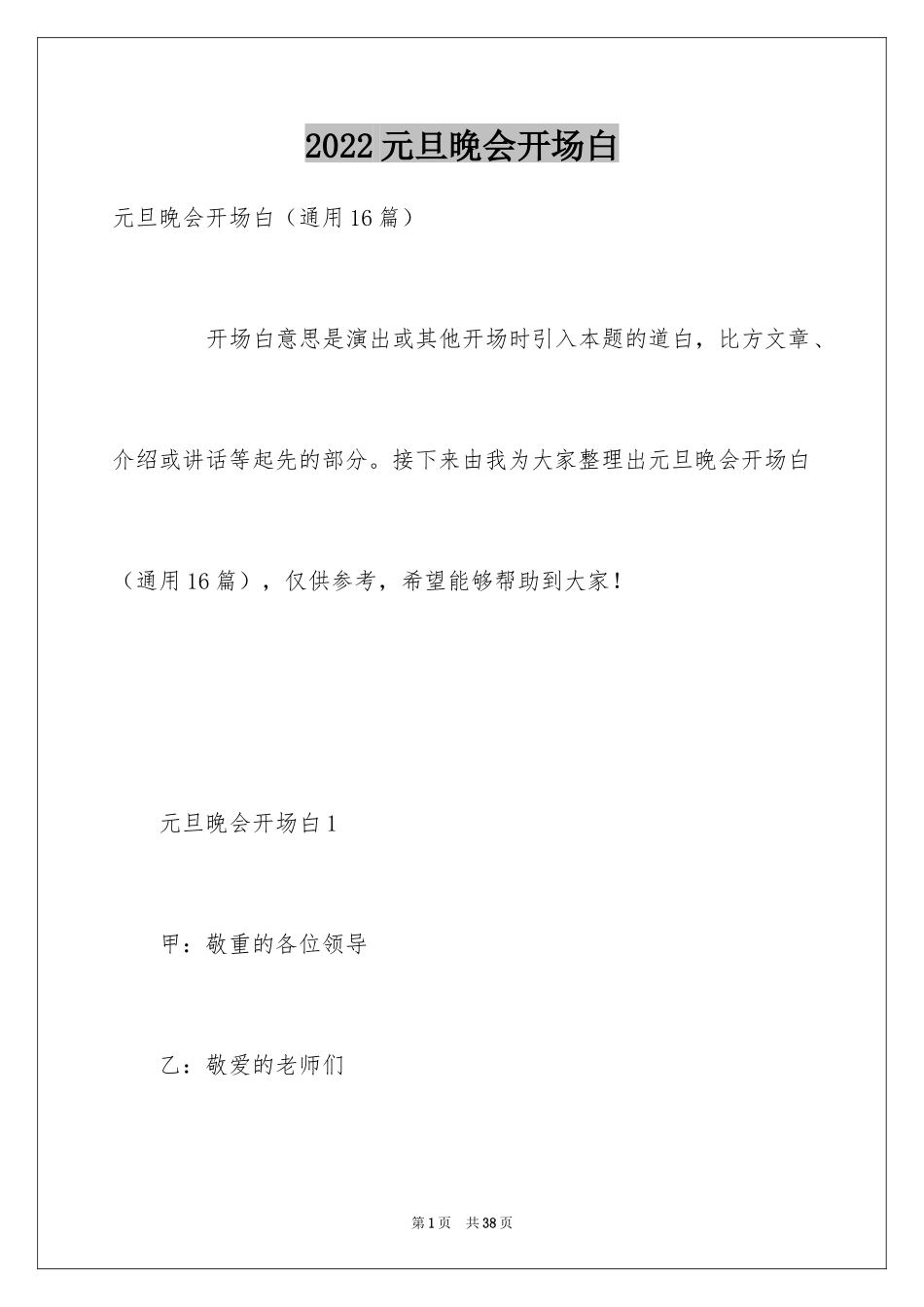 2022元旦晚会开场白

元旦晚会开场白（通用16篇）

开场白意思是演出或其他开场时引入本题的道白，比方文章、介绍或讲话等起先的部分。接下来由我为大家整理出元旦晚会开场白（通用16篇），仅供参考，希望能够帮助到大家！

元旦晚会开场白1

甲：敬重的各位领导

乙：敬爱的老师们

第1页 共38页